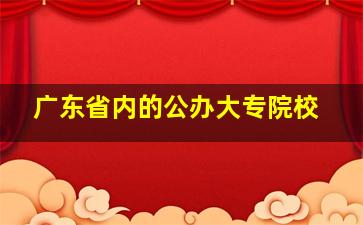 广东省内的公办大专院校